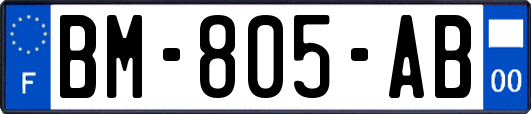 F

BM-805-AB

00